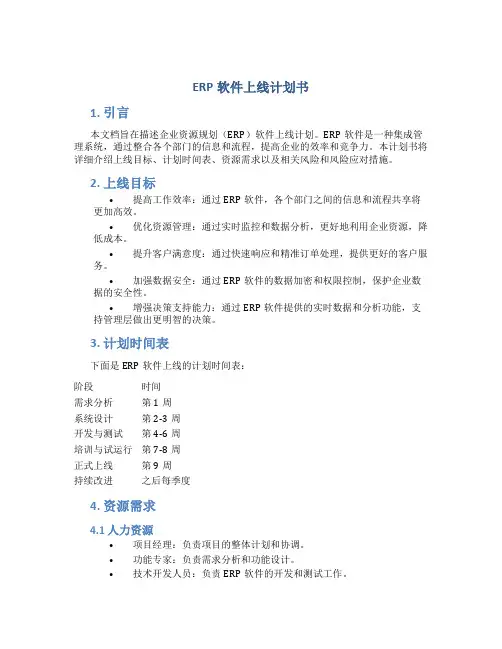 ERP 软件上线计划书

1. 引言

本文档旨在描述企业资源规划（ERP）软件上线计划。ERP 软件是一种集成管理系统，通过整合各个部门的信息和流程，提高企业的效率和竞争力。本计划书将详细介绍上线目标、计划时间表、资源需求以及相关风险和风险应对措施。

2. 上线目标

• 提高工作效率：通过 ERP 软件，各个部门之间的信息和流程共享将更加高效。

• 优化资源管理：通过实时监控和数据分析，更好地利用企业资源，降低成本。

• 提升客户满意度：通过快速响应和精准订单处理，提供更好的客户服务。

• 加强数据安全：通过 ERP 软件的数据加密和权限控制，保护企业数据的安全性。

• 增强决策支持能力：通过 ERP 软件提供的实时数据和分析功能，支持管理层做出更明智的决策。

3. 计划时间表

下面是 ERP 软件上线的计划时间表：

| 阶段 | 时间 |
|---|---|
| 需求分析 | 第 1 周 |
| 系统设计 | 第 2-3 周 |
| 开发与测试 | 第 4-6 周 |
| 培训与试运行 | 第 7-8 周 |
| 正式上线 | 第 9 周 |
| 持续改进 | 之后每季度 |

4. 资源需求

4.1 人力资源

• 项目经理：负责项目的整体计划和协调。
• 功能专家：负责需求分析和功能设计。
• 技术开发人员：负责 ERP 软件的开发和测试工作。